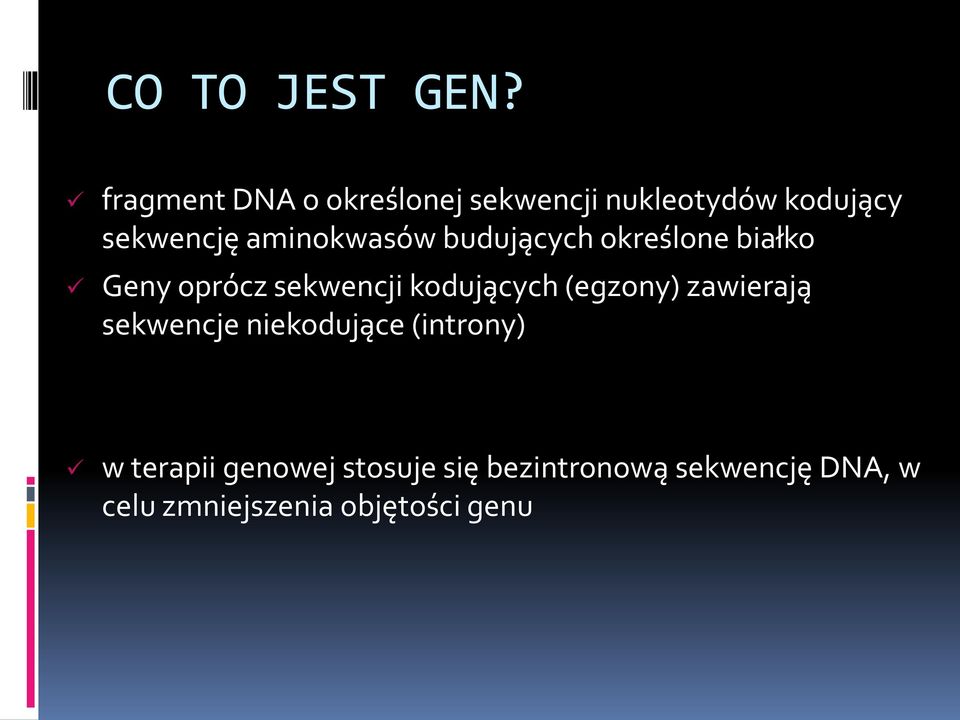 CO TO JEST GEN?

✓ fragment DNA o określonej sekwencji nukleotydów kodujący sekwencję aminokwasów budujących określone białko

✓ Geny oprócz sekwencji kodujących (egzony) zawierają sekwencje niekodujące (introny)

✓ w terapii genowej stosuje się bezintronową sekwencję DNA, w celu zmniejszenia objętości genu